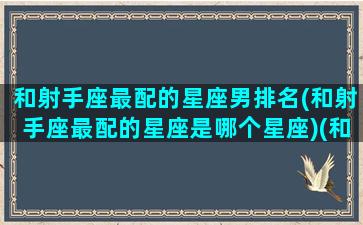 和射手座最配的星座男排名(和射手座最配的星座是哪个星座)(和